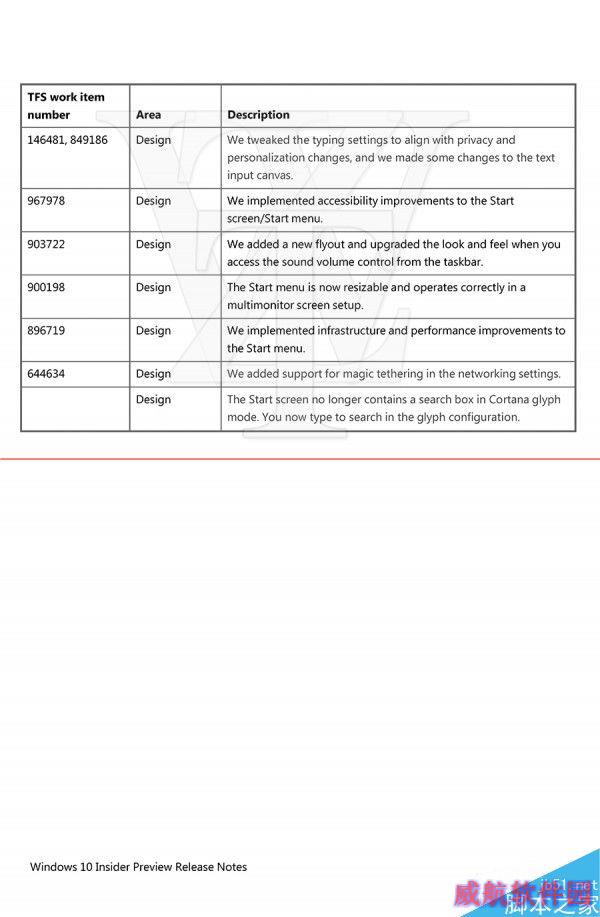 | TFS work item number | Area | Description |
|---|---|---|
| 146481, 849186 | Design | We tweaked the typing settings to align with privacy and personalization changes, and we made some changes to the text input canvas. |
| 967978 | Design | We implemented accessibility improvements to the Start screen/Start menu. |
| 903722 | Design | We added a new flyout and upgraded the look and feel when you access the sound volume control from the taskbar. |
| 900198 | Design | The Start menu is now resizable and operates correctly in a multimonitor screen setup. |
| 896719 | Design | We implemented infrastructure and performance improvements to the Start menu. |
| 644634 | Design | We added support for magic tethering in the networking settings. |
|  | Design | The Start screen no longer contains a search box in Cortana glyph mode. You now type to search in the glyph configuration. |

Windows 10 Insider Preview Release Notes

威航软件园
jb51.net
脚本之家